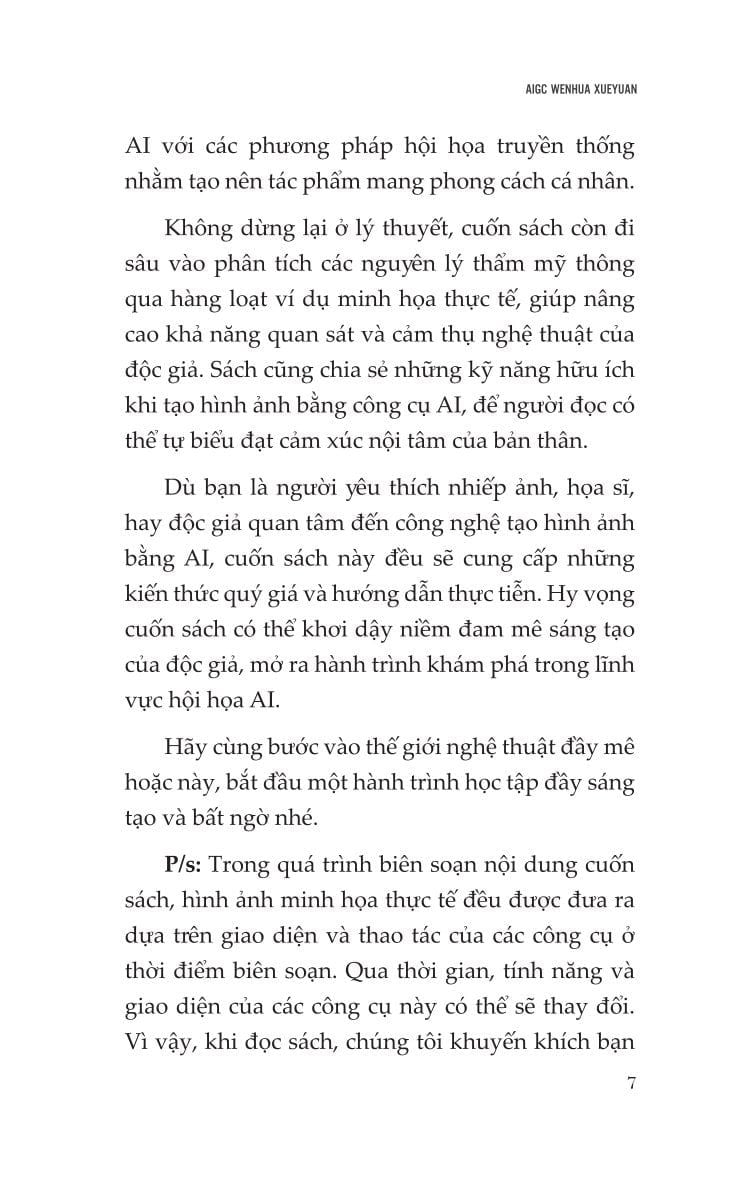 AIGC WENHUA XUEYUAN

AI với các phương pháp hội họa truyền thống nhằm tạo nên tác phẩm mang phong cách cá nhân.

Không dừng lại ở lý thuyết, cuốn sách còn đi sâu vào phân tích các nguyên lý thẩm mỹ thông qua hàng loạt ví dụ minh họa thực tế, giúp nâng cao khả năng quan sát và cảm thụ nghệ thuật của độc giả. Sách cũng chia sẻ những kỹ năng hữu ích khi tạo hình ảnh bằng công cụ AI, để người đọc có thể tự biểu đạt cảm xúc nội tâm của bản thân.

Dù bạn là người yêu thích nhiếp ảnh, họa sĩ, hay độc giả quan tâm đến công nghệ tạo hình ảnh bằng AI, cuốn sách này đều sẽ cung cấp những kiến thức quý giá và hướng dẫn thực tiễn. Hy vọng cuốn sách có thể khơi dậy niềm đam mê sáng tạo của độc giả, mở ra hành trình khám phá trong lĩnh vực hội họa AI.

Hãy cùng bước vào thế giới nghệ thuật đầy mê hoặc này, bắt đầu một hành trình học tập đầy sáng tạo và bất ngờ nhé.

P/s: Trong quá trình biên soạn nội dung cuốn sách, hình ảnh minh họa thực tế đều được đưa ra dựa trên giao diện và thao tác của các công cụ ở thời điểm biên soạn. Qua thời gian, tính năng và giao diện của các công cụ này có thể sẽ thay đổi. Vì vậy, khi đọc sách, chúng tôi khuyến khích bạn

7